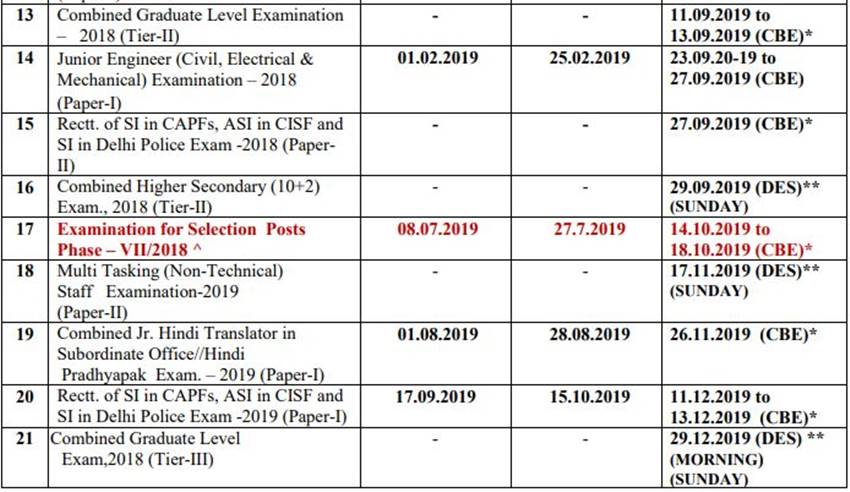 | 13 | Combined Graduate Level Examination – 2018 (Tier-II) | - | - | 11.09.2019 to 13.09.2019 (CBE)* |
|---|---|---|---|---|
| 14 | Junior Engineer (Civil, Electrical & Mechanical) Examination – 2018 (Paper-I) | 01.02.2019 | 25.02.2019 | 23.09.20-19 to 27.09.2019 (CBE) |
| 15 | Rectt. of SI in CAPFs, ASI in CISF and SI in Delhi Police Exam -2018 (Paper-II) | - | - | 27.09.2019 (CBE)* |
| 16 | Combined Higher Secondary (10+2) Exam., 2018 (Tier-II) | - | - | 29.09.2019 (DES)** (SUNDAY) |
| 17 | Examination for Selection Posts Phase – VII/2018 ^ | 08.07.2019 | 27.7.2019 | 14.10.2019 to 18.10.2019 (CBE)* |
| 18 | Multi Tasking (Non-Technical) Staff Examination-2019 (Paper-II) | - | - | 17.11.2019 (DES)** (SUNDAY) |
| 19 | Combined Jr. Hindi Translator in Subordinate Office//Hindi Pradhyapak Exam. – 2019 (Paper-I) | 01.08.2019 | 28.08.2019 | 26.11.2019 (CBE)* |
| 20 | Rectt. of SI in CAPFs, ASI in CISF and SI in Delhi Police Exam -2019 (Paper-I) | 17.09.2019 | 15.10.2019 | 11.12.2019 to 13.12.2019 (CBE)* |
| 21 | Combined Graduate Level Exam,2018 (Tier-III) | - | - | 29.12.2019 (DES) ** (MORNING) (SUNDAY) |